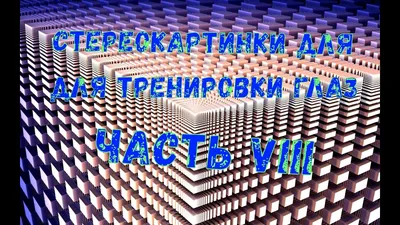 СТЕРЕОКАРТИНКИ ДЛЯ
ДЛЯ ТРЕНИРОВКИ ГЛАЗ
ЧАСТЬ VIII